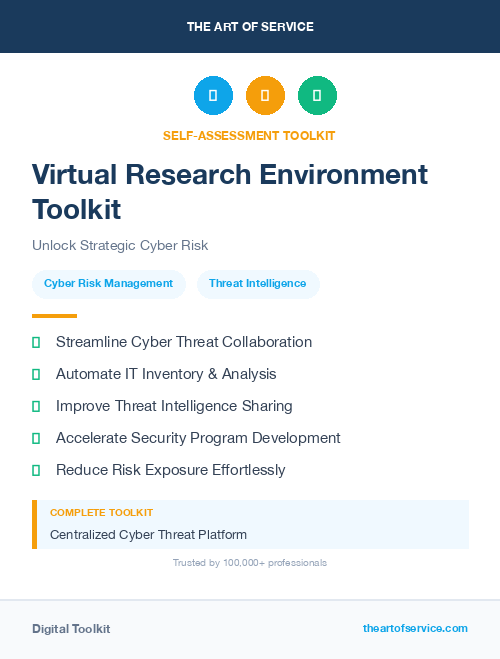 THE ART OF SERVICE

SELF-ASSESSMENT TOOLKIT

Virtual Research Environment Toolkit

Unlock Strategic Cyber Risk

Cyber Risk Management

Threat Intelligence

Streamline Cyber Threat Collaboration

Automate IT Inventory & Analysis

Improve Threat Intelligence Sharing

Accelerate Security Program Development

Reduce Risk Exposure Effortlessly

COMPLETE TOOLKIT

Centralized Cyber Threat Platform

Trusted by 100,000+ professionals

Digital Toolkit

theartofservice.com